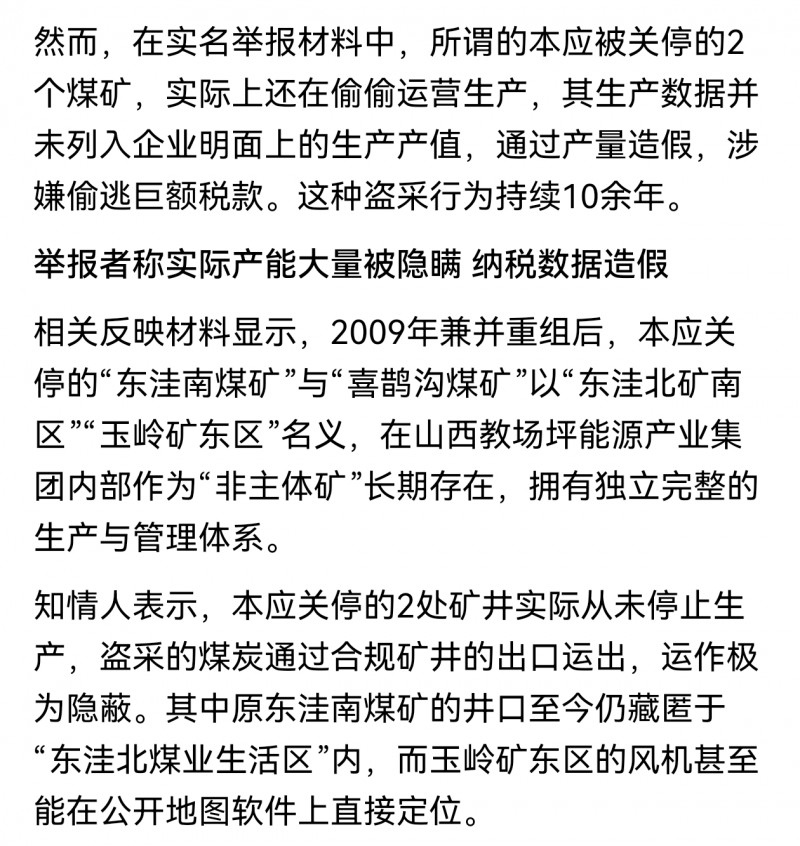 然而，在实名举报材料中，所谓的本应被关停的2个煤矿，实际上还在偷偷运营生产，其生产数据并未列入企业明面上的生产产值，通过产量造假，涉嫌偷逃巨额税款。这种盗采行为持续10余年。

举报者称实际产能大量被隐瞒 纳税数据造假

相关反映材料显示，2009年兼并重组后，本应关停的“东洼南煤矿”与“喜鹊沟煤矿”以“东洼北矿南区”“玉岭矿东区”名义，在山西教场坪能源产业集团内部作为“非主体矿”长期存在，拥有独立完整的生产与管理体系。

知情人表示，本应关停的2处矿井实际从未停止生产，盗采的煤炭通过合规矿井的出口运出，运作极为隐蔽。其中原东洼南煤矿的井口至今仍藏匿于“东洼北煤业生活区”内，而玉岭矿东区的风机甚至能在公开地图软件上直接定位。